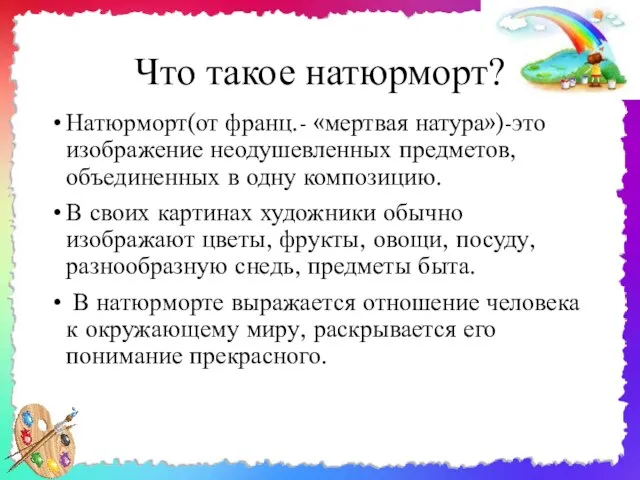 Что такое натюрморт?

• Натюрморт(от франц.- «мертвая натура»)-это изображение неодушевленных предметов, объединенных в одну композицию.

• В своих картинах художники обычно изображают цветы, фрукты, овощи, посуду, разнообразную снедь, предметы быта.

• В натюрморте выражается отношение человека к окружающему миру, раскрывается его понимание прекрасного.